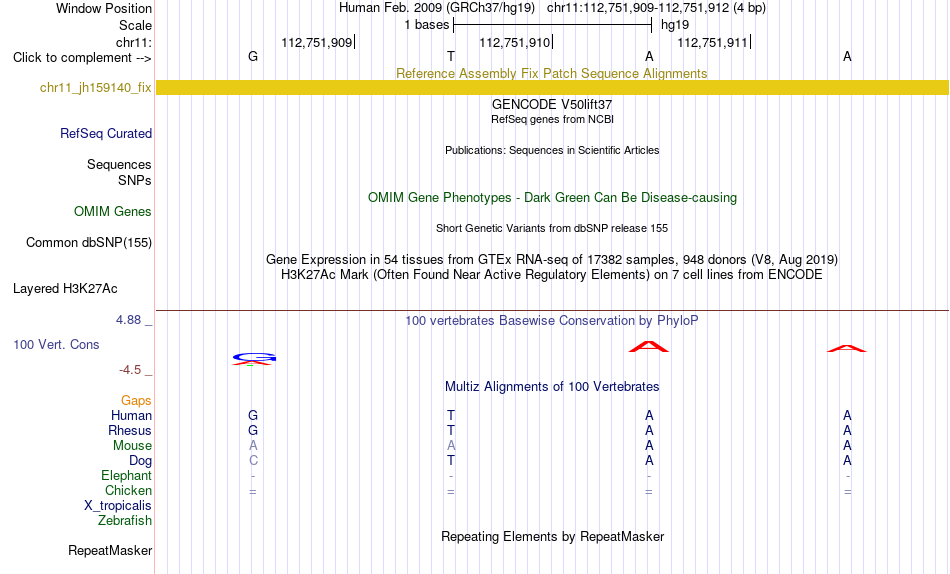 Window Position Human Feb. 2009 (GRCh37/hg19) chr11:112,751,909-112,751,912 (4 bp)
Scale 1 bases hg19
chr11: 112,751,909 112,751,910 112,751,911
Click to complement --> G T A A

Reference Assembly Fix Patch Sequence Alignments
chr11_jh159140_fix

GENCODE V50lift37
RefSeq genes from NCBI
RefSeq Curated
Publications: Sequences in Scientific Articles
Sequences
SNPs
OMIM Gene Phenotypes - Dark Green Can Be Disease-causing
OMIM Genes
Short Genetic Variants from dbSNP release 155
Common dbSNP(155)
Gene Expression in 54 tissues from GTEx RNA-seq of 17382 samples, 948 donors (V8, Aug 2019)
H3K27Ac Mark (Often Found Near Active Regulatory Elements) on 7 cell lines from ENCODE
Layered H3K27Ac

4.88 _ 100 vertebrates Basewise Conservation by PhyloP
100 Vert. Cons
-4.5 _
Multiz Alignments of 100 Vertebrates
Gaps
Human G T A A
Rhesus G T A A
Mouse A A A A
Dog C T A A
Elephant - - - -
Chicken = = = =
X_tropicalis
Zebrafish
Repeating Elements by RepeatMasker
RepeatMasker